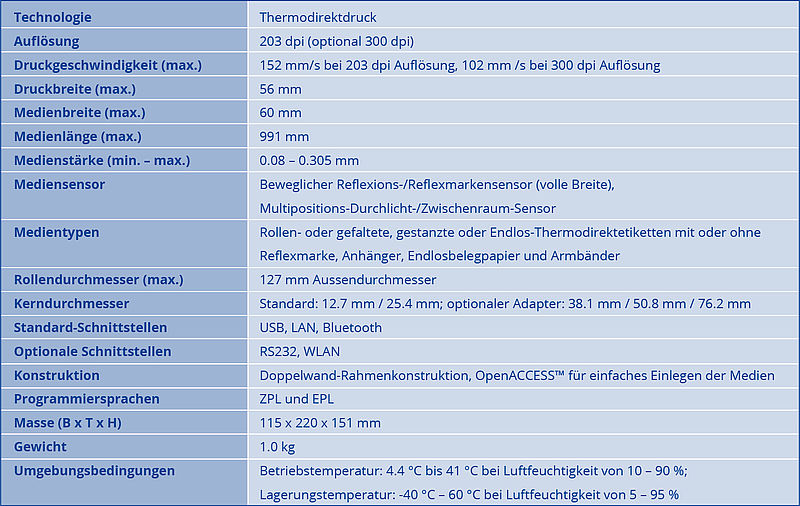 | Technologie | Thermodirektdruck |
|---|---|
| Auflösung | 203 dpi (optional 300 dpi) |
| Druckgeschwindigkeit (max.) | 152 mm/s bei 203 dpi Auflösung, 102 mm /s bei 300 dpi Auflösung |
| Druckbreite (max.) | 56 mm |
| Medienbreite (max.) | 60 mm |
| Medienlänge (max.) | 991 mm |
| Medienstärke (min. – max.) | 0.08 – 0.305 mm |
| Mediensensor | Beweglicher Reflexions-/Reflexmarkensensor (volle Breite), Multipositions-Durchlicht-/Zwischenraum-Sensor |
| Medientypen | Rollen- oder gefaltete, gestanzte oder Endlos-Thermodirektetiketten mit oder ohne Reflexmarke, Anhänger, Endlosbelegpapier und Armbänder |
| Rollendurchmesser (max.) | 127 mm Aussendurchmesser |
| Kerndurchmesser | Standard: 12.7 mm / 25.4 mm; optionaler Adapter: 38.1 mm / 50.8 mm / 76.2 mm |
| Standard-Schnittstellen | USB, LAN, Bluetooth |
| Optionale Schnittstellen | RS232, WLAN |
| Konstruktion | Doppelwand-Rahmenkonstruktion, OpenACCESS™ für einfaches Einlegen der Medien |
| Programmiersprachen | ZPL und EPL |
| Masse (B x T x H) | 115 x 220 x 151 mm |
| Gewicht | 1.0 kg |
| Umgebungsbedingungen | Betriebstemperatur: 4.4 °C bis 41 °C bei Luftfeuchtigkeit von 10 – 90 %; Lagerungstemperatur: -40 °C – 60 °C bei Luftfeuchtigkeit von 5 – 95 % |